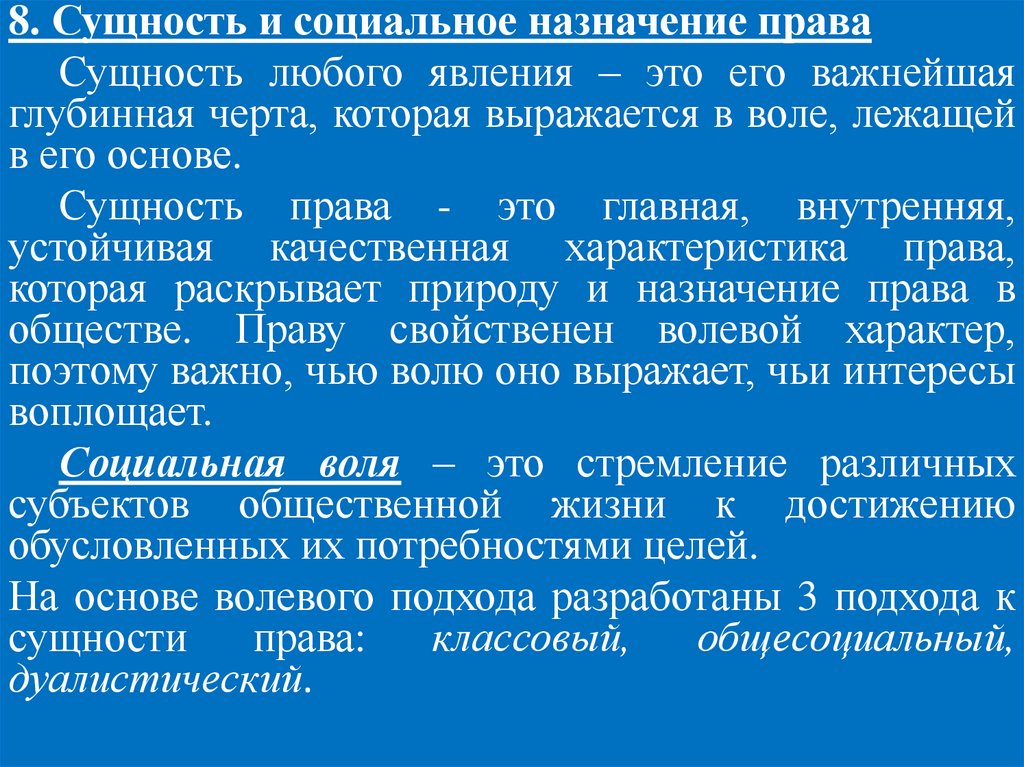 8. Сущность и социальное назначение права

Сущность любого явления – это его важнейшая глубинная черта, которая выражается в воле, лежащей в его основе.

Сущность права - это главная, внутренняя, устойчивая качественная характеристика права, которая раскрывает природу и назначение права в обществе. Праву свойственен волевой характер, поэтому важно, чью волю оно выражает, чьи интересы воплощает.

Социальная воля – это стремление различных субъектов общественной жизни к достижению обусловленных их потребностями целей.

На основе волевого подхода разработаны 3 подхода к сущности права: классовый, общесоциальный, дуалистический.